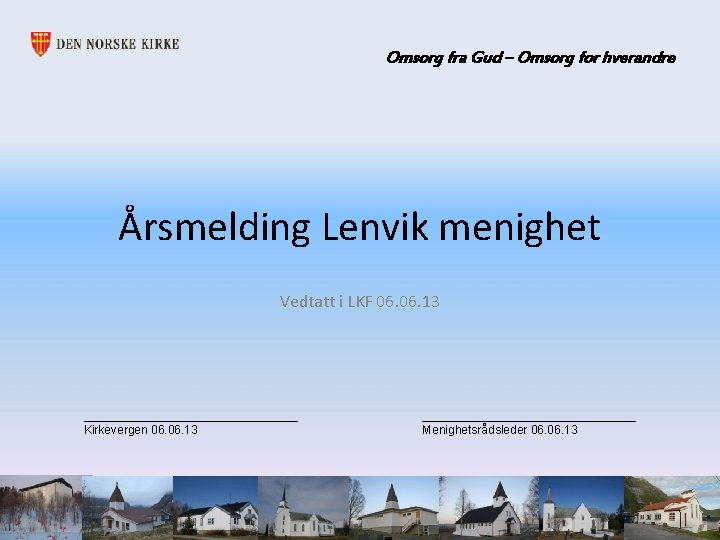 DEN NORSKE KIRKE

Omsorg fra Gud – Omsorg for hverandre

Årsmelding Lenvik menighet

Vedtatt i LKF 06.06.13

____
Kirkevergen 06.06.13

____
Menighetsrådsleder 06.06.13